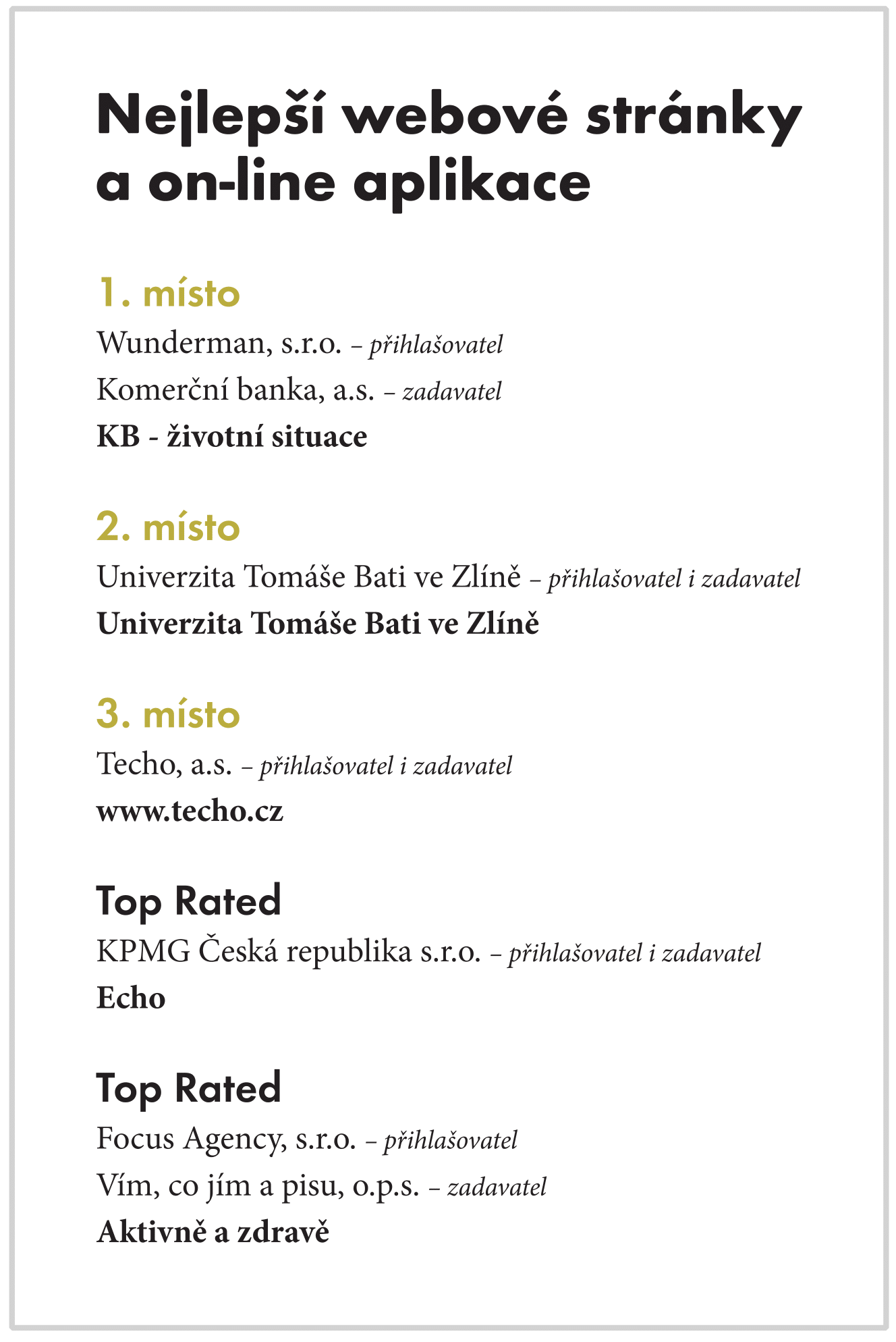 Nejlepší webové stránky a on-line aplikace

1. místo
Wunderman, s.r.o. – přihlašovatel
Komerční banka, a.s. – zadavatel
KB - životní situace

2. místo
Univerzita Tomáše Bati ve Zlíně – přihlašovatel i zadavatel
Univerzita Tomáše Bati ve Zlíně

3. místo
Techo, a.s. – přihlašovatel i zadavatel
www.techo.cz

Top Rated
KPMG Česká republika s.r.o. – přihlašovatel i zadavatel
Echo

Top Rated
Focus Agency, s.r.o. – přihlašovatel
Vím, co jím a pisu, o.p.s. – zadavatel
Aktivně a zdravě